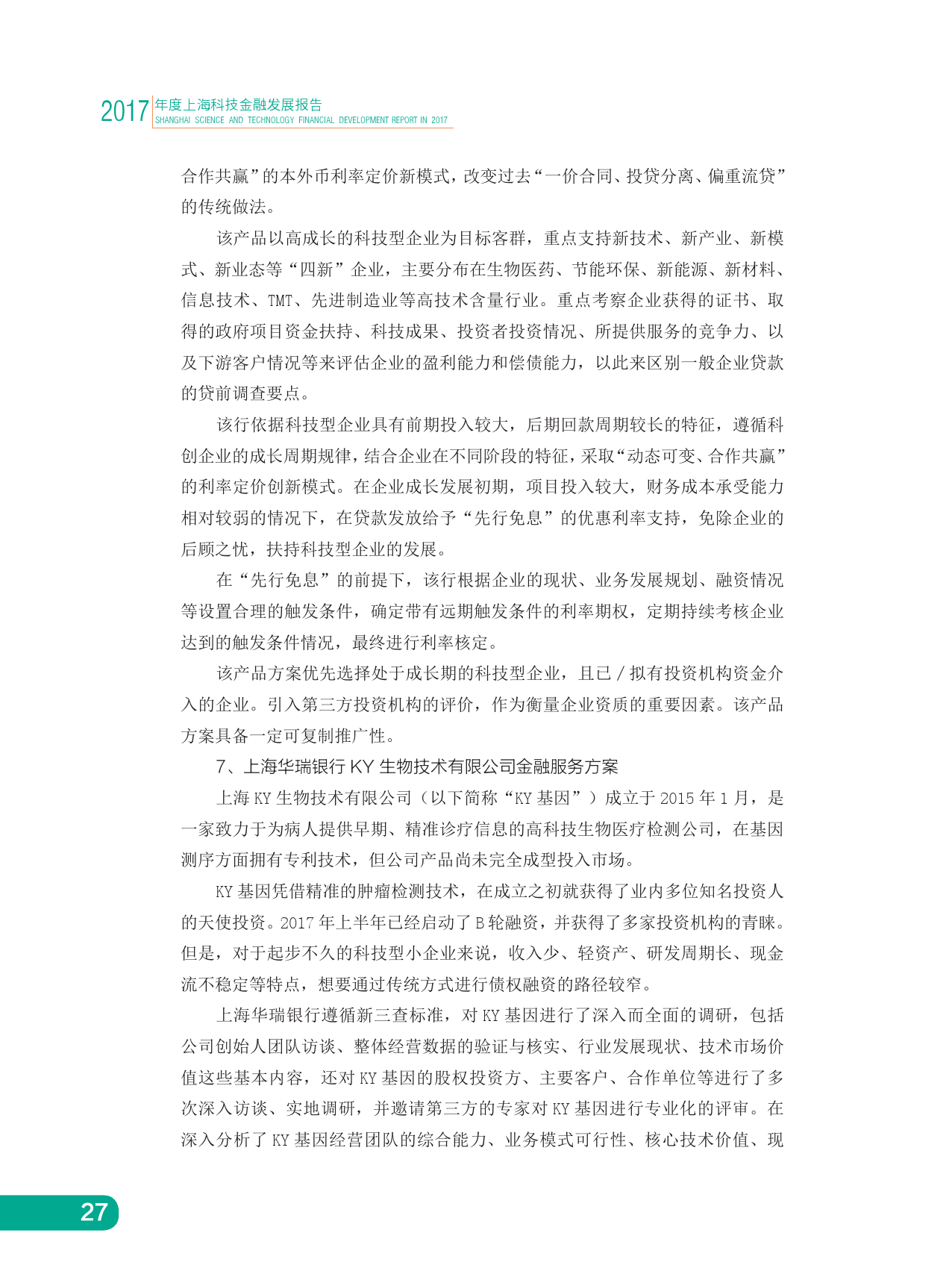 2017 年度上海科技金融发展报告
SHANGHAI SCIENCE AND TECHNOLOGY FINANCIAL DEVELOPMENT REPORT IN 2017

合作共赢”的本外币利率定价新模式，改变过去“一价合同、投贷分离、偏重流贷”的传统做法。

该产品以高成长的科技型企业为目标客群，重点支持新技术、新产业、新模式、新业态等“四新”企业，主要分布在生物医药、节能环保、新能源、新材料、信息技术、TMT、先进制造业等高技术含量行业。重点考察企业获得的证书、取得的政府项目资金扶持、科技成果、投资者投资情况、所提供服务的竞争力、以及下游客户情况等来评估企业的盈利能力和偿债能力，以此来区别一般企业贷款的贷前调查要点。

该行依据科技型企业具有前期投入较大，后期回款周期较长的特征，遵循科创企业的成长周期规律，结合企业在不同阶段的特征，采取“动态可变、合作共赢”的利率定价创新模式。在企业成长发展初期，项目投入较大，财务成本承受能力相对较弱的情况下，在贷款发放给予“先行免息”的优惠利率支持，免除企业的后顾之忧，扶持科技型企业的发展。

在“先行免息”的前提下，该行根据企业的现状、业务发展规划、融资情况等设置合理的触发条件，确定带有远期触发条件的利率期权，定期持续考核企业达到的触发条件情况，最终进行利率核定。

该产品方案优先选择处于成长期的科技型企业，且已 / 拟有投资机构资金介入的企业。引入第三方投资机构的评价，作为衡量企业资质的重要因素。该产品方案具备一定可复制推广性。

7、上海华瑞银行 KY 生物技术有限公司金融服务方案

上海 KY 生物技术有限公司（以下简称“KY 基因”）成立于 2015 年 1 月，是一家致力于为病人提供早期、精准诊疗信息的高科技生物医疗检测公司，在基因测序方面拥有专利技术，但公司产品尚未完全成型投入市场。

KY 基因凭借精准的肿瘤检测技术，在成立之初就获得了业内多位知名投资人的天使投资。2017 年上半年已经启动了 B 轮融资，并获得了多家投资机构的青睐。但是，对于起步不久的科技型小企业来说，收入少、轻资产、研发周期长、现金流不稳定等特点，想要通过传统方式进行债权融资的路径较窄。

上海华瑞银行遵循新三查标准，对 KY 基因进行了深入而全面的调研，包括公司创始人团队访谈、整体经营数据的验证与核实、行业发展现状、技术市场价值这些基本内容，还对 KY 基因的股权投资方、主要客户、合作单位等进行了多次深入访谈、实地调研，并邀请第三方的专家对 KY 基因进行专业化的评审。在深入分析了 KY 基因经营团队的综合能力、业务模式可行性、核心技术价值、现

27